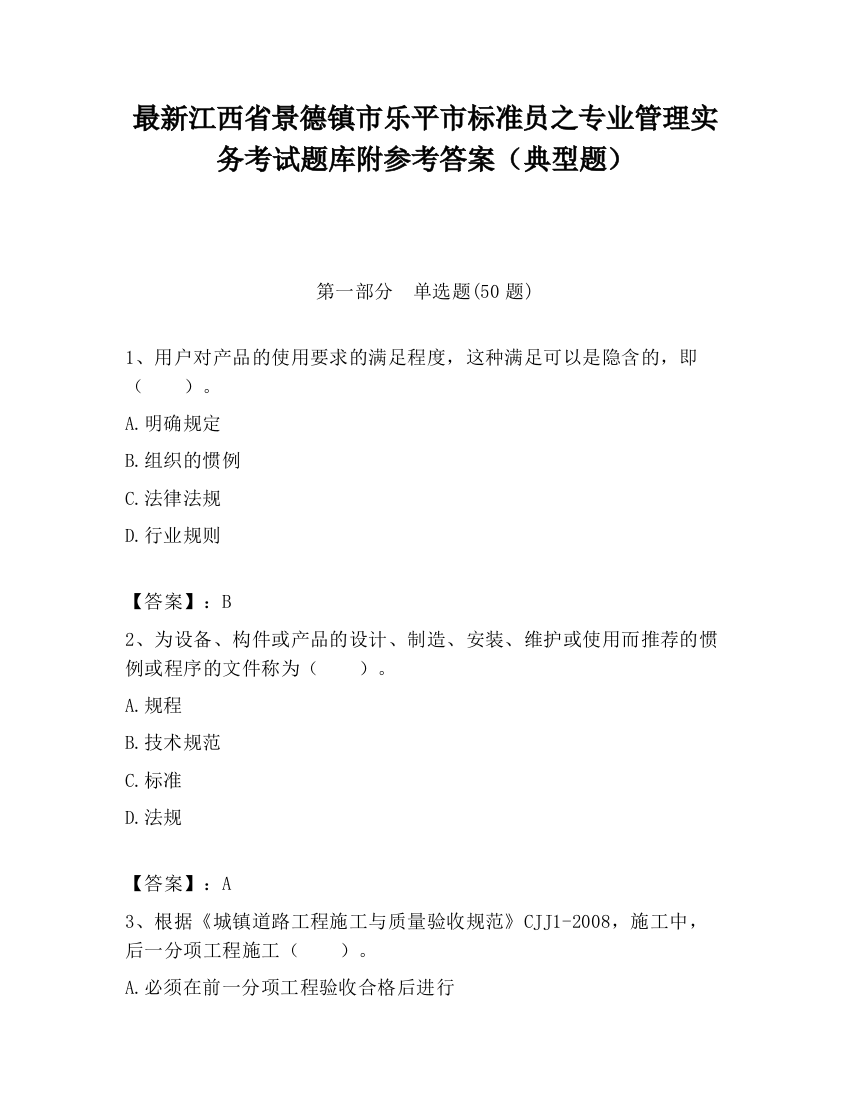 最新江西省景德镇市乐平市标准员之专业管理实务考试题库附参考答案（典型题）

第一部分　单选题(50 题)

1、用户对产品的使用要求的满足程度，这种满足可以是隐含的，即（　　）。

A.明确规定

B.组织的惯例

C.法律法规

D.行业规则

【答案】：B

2、为设备、构件或产品的设计、制造、安装、维护或使用而推荐的惯例或程序的文件称为（　　）。

A.规程

B.技术规范

C.标准

D.法规

【答案】：A

3、根据《城镇道路工程施工与质量验收规范》CJJ1-2008，施工中，后一分项工程施工（　　）。

A.必须在前一分项工程验收合格后进行